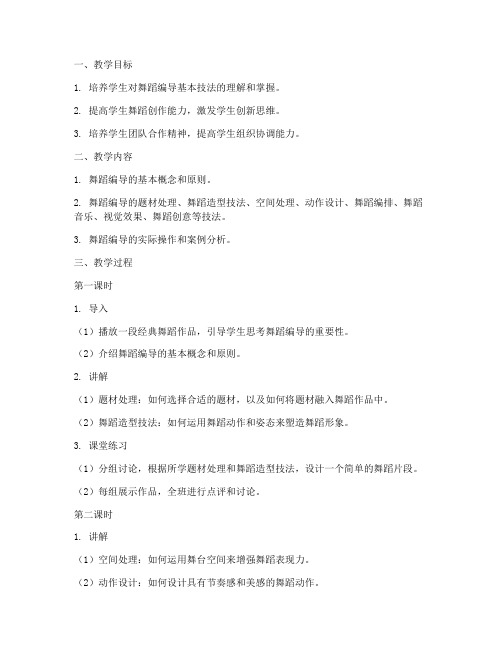 一、教学目标

1. 培养学生对舞蹈编导基本技法的理解和掌握。

2. 提高学生舞蹈创作能力，激发学生创新思维。

3. 培养学生团队合作精神，提高学生组织协调能力。

二、教学内容

1. 舞蹈编导的基本概念和原则。

2. 舞蹈编导的题材处理、舞蹈造型技法、空间处理、动作设计、舞蹈编排、舞蹈音乐、视觉效果、舞蹈创意等技法。

3. 舞蹈编导的实际操作和案例分析。

三、教学过程

第一课时

1. 导入

（1）播放一段经典舞蹈作品，引导学生思考舞蹈编导的重要性。

（2）介绍舞蹈编导的基本概念和原则。

2. 讲解

（1）题材处理：如何选择合适的题材，以及如何将题材融入舞蹈作品中。

（2）舞蹈造型技法：如何运用舞蹈动作和姿态来塑造舞蹈形象。

3. 课堂练习

（1）分组讨论，根据所学题材处理和舞蹈造型技法，设计一个简单的舞蹈片段。

（2）每组展示作品，全班进行点评和讨论。

第二课时

1. 讲解

（1）空间处理：如何运用舞台空间来增强舞蹈表现力。

（2）动作设计：如何设计具有节奏感和美感的舞蹈动作。